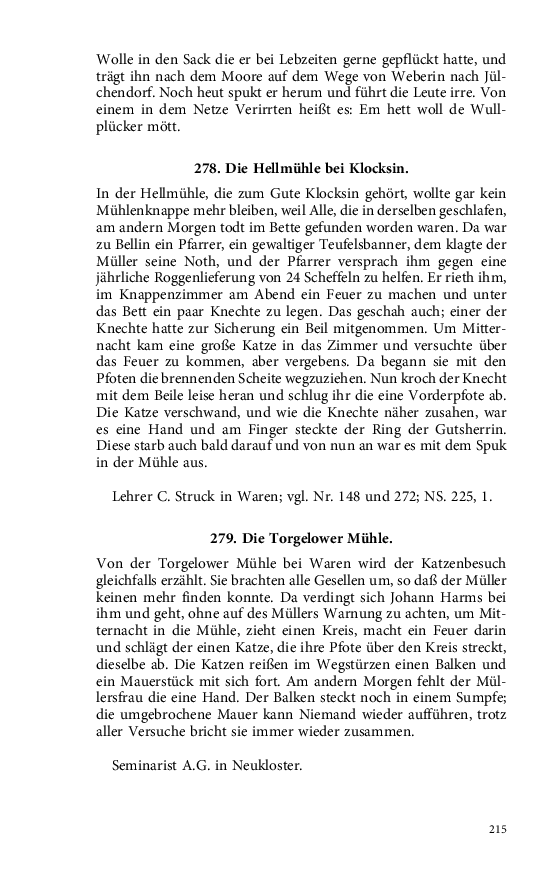 Wolle in den Sack die er bei Lebzeiten gerne gepflückt hatte, und trägt ihn nach dem Moore auf dem Wege von Weberin nach Jülchendorf. Noch heut spukt er herum und führt die Leute irre. Von einem in dem Netze Verirrten heißt es: Em hett woll de Wullplücker mött.

278. Die Hellmühle bei Klocksin.

In der Hellmühle, die zum Gute Klocksin gehört, wollte gar kein Mühlenknappe mehr bleiben, weil Alle, die in derselben geschlafen, am andern Morgen todt im Bette gefunden worden waren. Da war zu Bellin ein Pfarrer, ein gewaltiger Teufelsbanner, dem klagte der Müller seine Noth, und der Pfarrer versprach ihm gegen eine jährliche Roggenlieferung von 24 Scheffeln zu helfen. Er rieth ihm, im Knappenzimmer am Abend ein Feuer zu machen und unter das Bett ein paar Knechte zu legen. Das geschah auch; einer der Knechte hatte zur Sicherung ein Beil mitgenommen. Um Mitternacht kam eine große Katze in das Zimmer und versuchte über das Feuer zu kommen, aber vergebens. Da begann sie mit den Pfoten die brennenden Scheite wegzuziehen. Nun kroch der Knecht mit dem Beile leise heran und schlug ihr die eine Vorderpfote ab. Die Katze verschwand, und wie die Knechte näher zusahen, war es eine Hand und am Finger steckte der Ring der Gutsherrin. Diese starb auch bald darauf und von nun an war es mit dem Spuk in der Mühle aus.

Lehrer C. Struck in Waren; vgl. Nr. 148 und 272; NS. 225, 1.

279. Die Torgelower Mühle.

Von der Torgelower Mühle bei Waren wird der Katzenbesuch gleichfalls erzählt. Sie brachten alle Gesellen um, so daß der Müller keinen mehr finden konnte. Da verdingt sich Johann Harms bei ihm und geht, ohne auf des Müllers Warnung zu achten, um Mitternacht in die Mühle, zieht einen Kreis, macht ein Feuer darin und schlägt der einen Katze, die ihre Pfote über den Kreis streckt, dieselbe ab. Die Katzen reißen im Wegstürzen einen Balken und ein Mauerstück mit sich fort. Am andern Morgen fehlt der Müllersfrau die eine Hand. Der Balken steckt noch in einem Sumpfe; die umgebrochene Mauer kann Niemand wieder aufführen, trotz aller Versuche bricht sie immer wieder zusammen.

Seminarist A.G. in Neukloster.

215